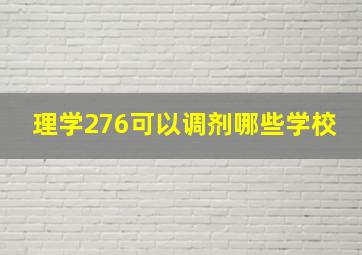 理学276可以调剂哪些学校